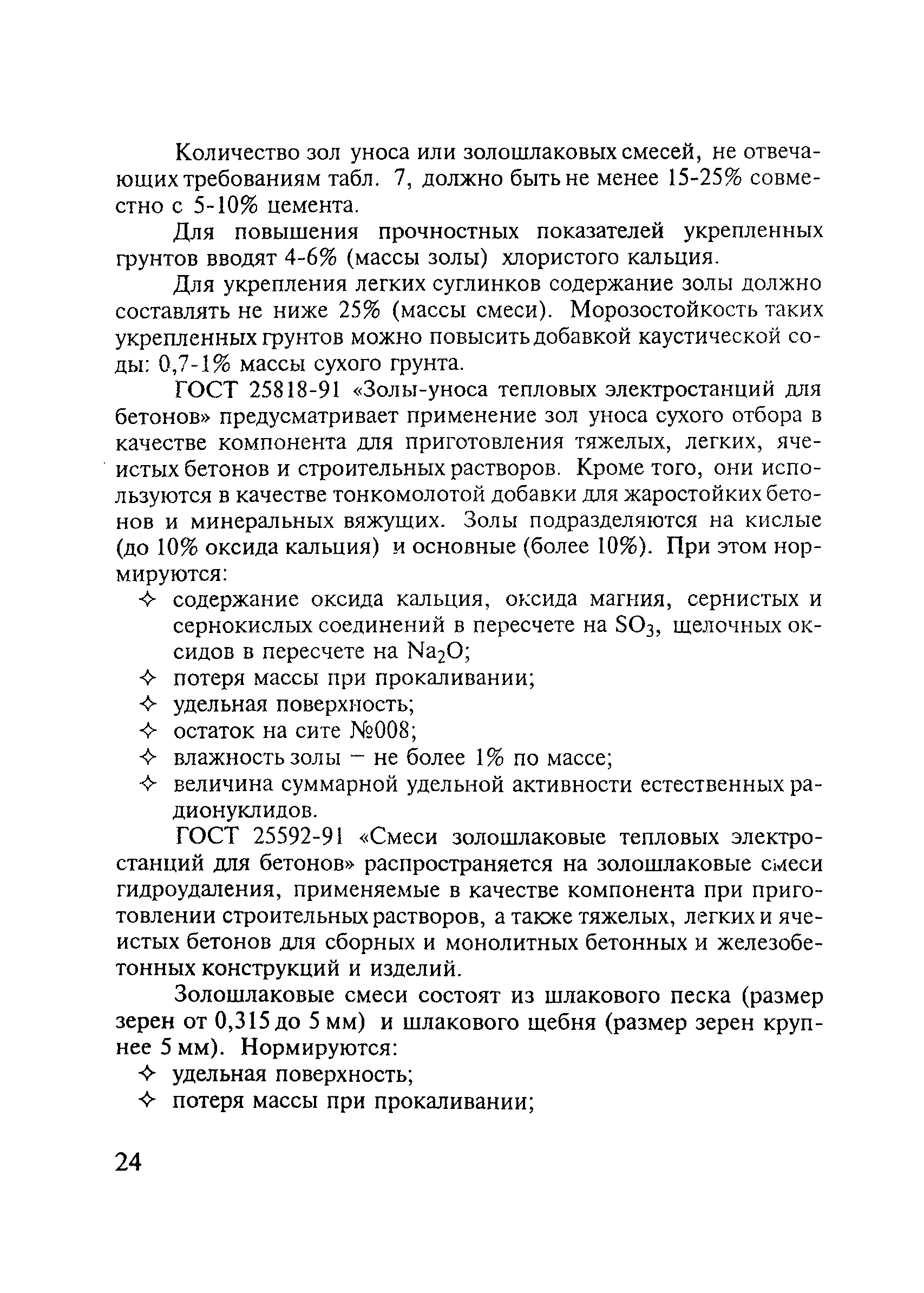 Количество зол уноса или золошлаковых смесей, не отвечающих требованиям табл. 7, должно быть не менее 15-25% совместно с 5-10% цемента.

Для повышения прочностных показателей укрепленных грунтов вводят 4-6% (массы золы) хлористого кальция.

Для укрепления легких суглинков содержание золы должно составлять не ниже 25% (массы смеси). Морозостойкость таких укрепленных грунтов можно повысить добавкой каустической соды: 0,7-1% массы сухого грунта.

ГОСТ 25818-91 «Золы-уноса тепловых электростанций для бетонов» предусматривает применение зол уноса сухого отбора в качестве компонента для приготовления тяжелых, легких, ячеистых бетонов и строительных растворов. Кроме того, они используются в качестве тонкомолотой добавки для жаростойких бетонов и минеральных вяжущих. Золы подразделяются на кислые (до 10% оксида кальция) и основные (более 10%). При этом нормируются:
✧ содержание оксида кальция, оксида магния, сернистых и сернокислых соединений в пересчете на $SO_3$, щелочных оксидов в пересчете на $Na_2O$;
✧ потеря массы при прокаливании;
✧ удельная поверхность;
✧ остаток на сите №008;
✧ влажность золы – не более 1% по массе;
✧ величина суммарной удельной активности естественных радионуклидов.

ГОСТ 25592-91 «Смеси золошлаковые тепловых электростанций для бетонов» распространяется на золошлаковые смеси гидроудаления, применяемые в качестве компонента при приготовлении строительных растворов, а также тяжелых, легких и ячеистых бетонов для сборных и монолитных бетонных и железобетонных конструкций и изделий.

Золошлаковые смеси состоят из шлакового песка (размер зерен от 0,315 до 5 мм) и шлакового щебня (размер зерен крупнее 5 мм). Нормируются:
✧ удельная поверхность;
✧ потеря массы при прокаливании;

24